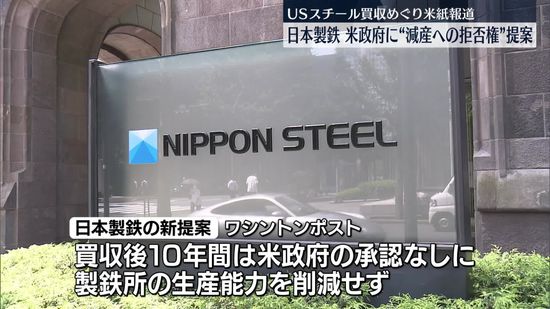 USスチール買収めぐり米紙報道
日本製鉄 米政府に“減産への拒否権”提案

NIPPON STEEL

日本製鉄の新提案 ワシントンポスト
買収後10年間は米政府の承認なしに
製鉄所の生産能力を削減せず